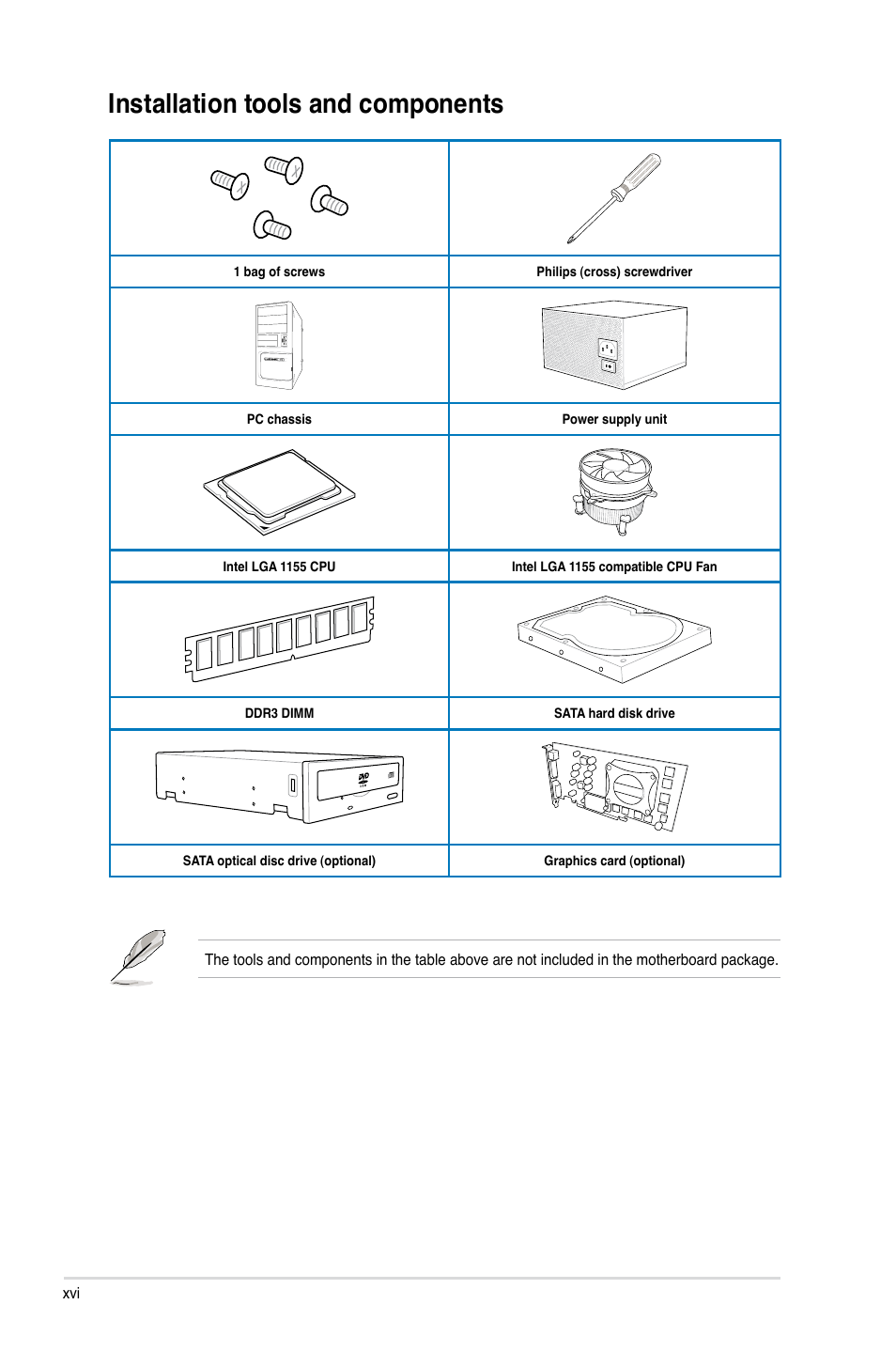 Installation tools and components

| | |
|---|---|
| 1 bag of screws | Philips (cross) screwdriver |
| PC chassis | Power supply unit |
| Intel LGA 1155 CPU | Intel LGA 1155 compatible CPU Fan |
| DDR3 DIMM | SATA hard disk drive |
| SATA optical disc drive (optional) | Graphics card (optional) |

The tools and components in the table above are not included in the motherboard package.

xvi